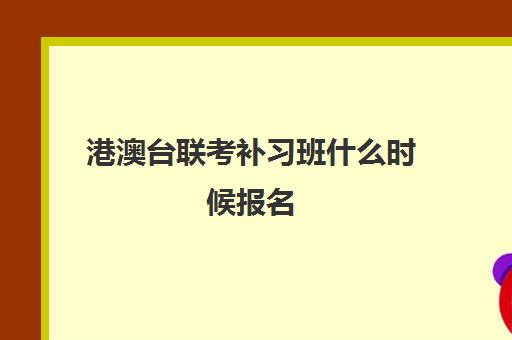 港澳台联考补习班什么时候报名